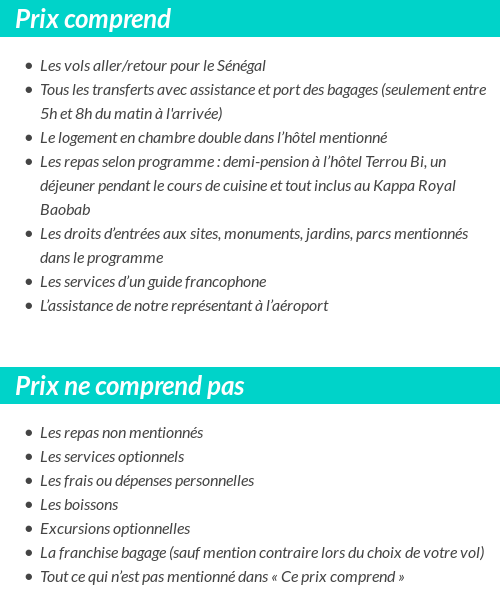 Prix comprend

- Les vols aller/retour pour le Sénégal
- Tous les transferts avec assistance et port des bagages (seulement entre 5h et 8h du matin à l'arrivée)
- Le logement en chambre double dans l'hôtel mentionné
- Les repas selon programme : demi-pension à l'hôtel Terrou Bi, un déjeuner pendant le cours de cuisine et tout inclus au Kappa Royal Baobab
- Les droits d'entrées aux sites, monuments, jardins, parcs mentionnés dans le programme
- Les services d'un guide francophone
- L'assistance de notre représentant à l'aéroport

Prix ne comprend pas

- Les repas non mentionnés
- Les services optionnels
- Les frais ou dépenses personnelles
- Les boissons
- Excursions optionnelles
- La franchise bagage (sauf mention contraire lors du choix de votre vol)
- Tout ce qui n'est pas mentionné dans « Ce prix comprend »